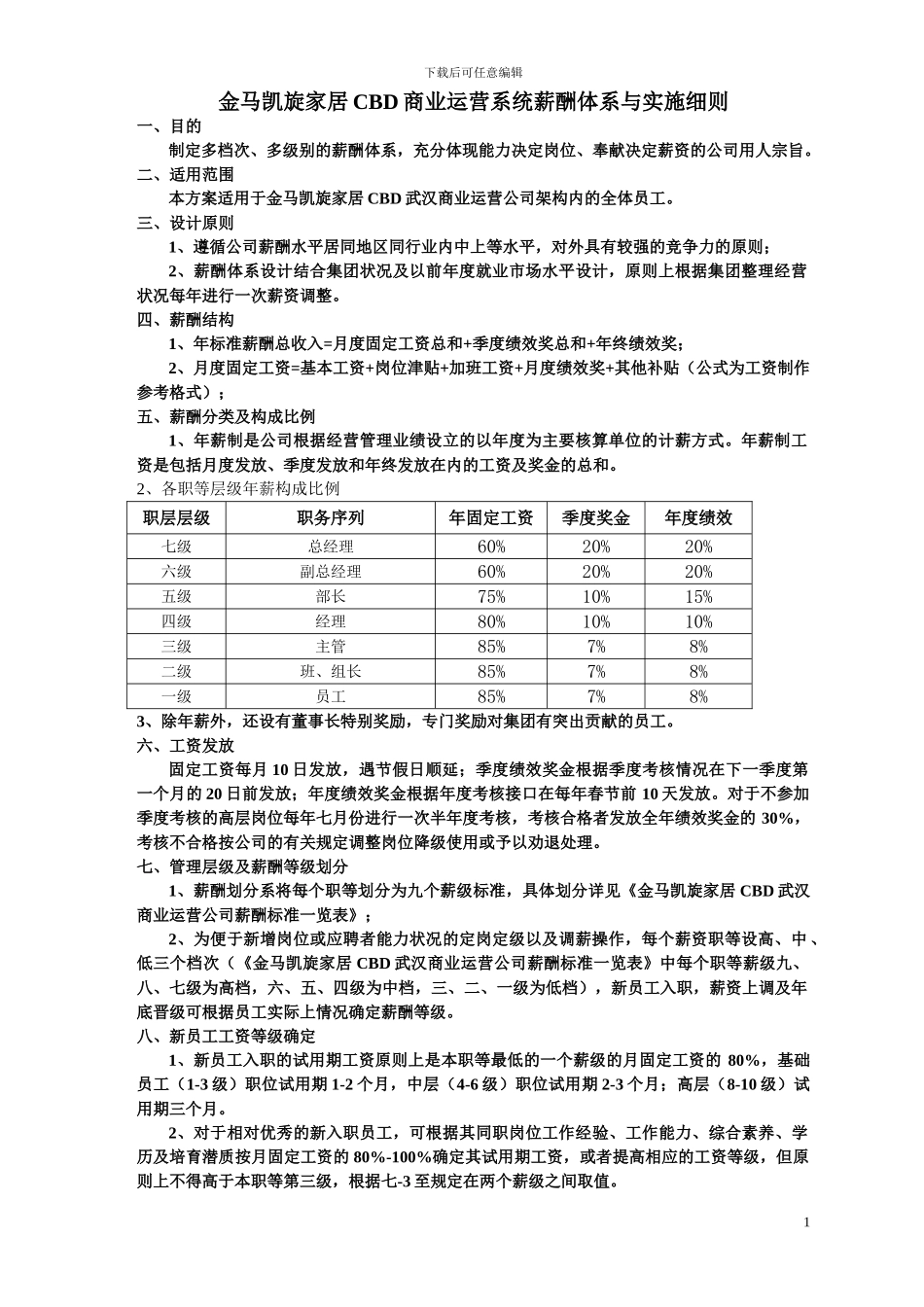 下载后可任意编辑

金马凯旋家居 CBD 商业运营系统薪酬体系与实施细则

一、目的

制定多档次、多级别的薪酬体系，充分体现能力决定岗位、奉献决定薪资的公司用人宗旨。

二、适用范围

本方案适用于金马凯旋家居 CBD 武汉商业运营公司架构内的全体员工。

三、设计原则

1、遵循公司薪酬水平居同地区同行业内中上等水平，对外具有较强的竞争力的原则；

2、薪酬体系设计结合集团状况及以前年度就业市场水平设计，原则上根据集团整理经营状况每年进行一次薪资调整。

四、薪酬结构

1、年标准薪酬总收入=月度固定工资总和+季度绩效奖总和+年终绩效奖；

2、月度固定工资=基本工资+岗位津贴+加班工资+月度绩效奖+其他补贴（公式为工资制作参考格式）；

五、薪酬分类及构成比例

1、年薪制是公司根据经营管理业绩设立的以年度为主要核算单位的计薪方式。年薪制工资是包括月度发放、季度发放和年终发放在内的工资及奖金的总和。

2、各职等层级年薪构成比例

| 职层层级 | 职务序列 | 年固定工资 | 季度奖金 | 年度绩效 |
|---|---|---|---|---|
| 七级 | 总经理 | 60% | 20% | 20% |
| 六级 | 副总经理 | 60% | 20% | 20% |
| 五级 | 部长 | 75% | 10% | 15% |
| 四级 | 经理 | 80% | 10% | 10% |
| 三级 | 主管 | 85% | 7% | 8% |
| 二级 | 班、组长 | 85% | 7% | 8% |
| 一级 | 员工 | 85% | 7% | 8% |

3、除年薪外，还设有董事长特别奖励，专门奖励对集团有突出贡献的员工。

六、工资发放

固定工资每月 10 日发放，遇节假日顺延；季度绩效奖金根据季度考核情况在下一季度第一个月的 20 日前发放；年度绩效奖金根据年度考核接口在每年春节前 10 天发放。对于不参加季度考核的高层岗位每年七月份进行一次半年度考核，考核合格者发放全年绩效奖金的 30%，考核不合格按公司的有关规定调整岗位降级使用或予以劝退处理。

七、管理层级及薪酬等级划分

1、薪酬划分系将每个职等划分为九个薪级标准，具体划分详见《金马凯旋家居 CBD 武汉商业运营公司薪酬标准一览表》；

2、为便于新增岗位或应聘者能力状况的定岗定级以及调薪操作，每个薪资职等设高、中、低三个档次（《金马凯旋家居 CBD 武汉商业运营公司薪酬标准一览表》中每个职等薪级九、八、七级为高档，六、五、四级为中档，三、二、一级为低档），新员工入职，薪资上调及年底晋级可根据员工实际上情况确定薪酬等级。

八、新员工工资等级确定

1、新员工入职的试用期工资原则上是本职等最低的一个薪级的月固定工资的 80%，基础员工（1-3 级）职位试用期 1-2 个月，中层（4-6 级）职位试用期 2-3 个月；高层（8-10 级）试用期三个月。

2、对于相对优秀的新入职员工，可根据其同职岗位工作经验、工作能力、综合素养、学历及培育潜质按月固定工资的 80%-100%确定其试用期工资，或者提高相应的工资等级，但原则上不得高于本职等第三级，根据七-3 至规定在两个薪级之间取值。

1